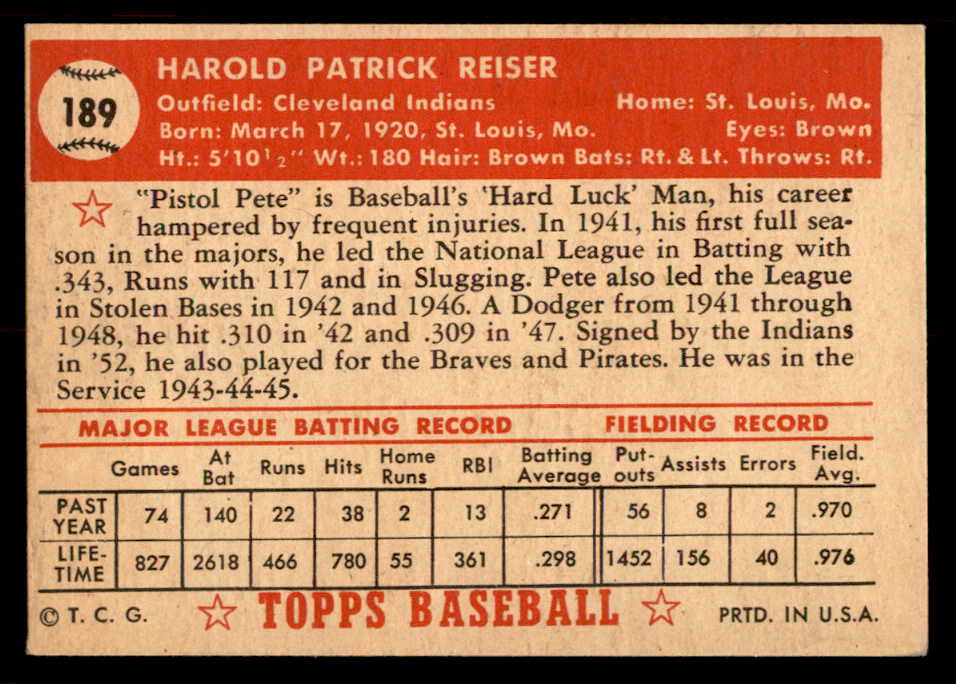 189

HAROLD PATRICK REISER
Outfield: Cleveland Indians Home: St. Louis, Mo.
Born: March 17, 1920, St. Louis, Mo. Eyes: Brown
Ht.: 5'10$\frac{1}{2}$" Wt.: 180 Hair: Brown Bats: Rt. & Lt. Throws: Rt.

"Pistol Pete" is Baseball's 'Hard Luck' Man, his career hampered by frequent injuries. In 1941, his first full season in the majors, he led the National League in Batting with .343, Runs with 117 and in Slugging. Pete also led the League in Stolen Bases in 1942 and 1946. A Dodger from 1941 through 1948, he hit .310 in '42 and .309 in '47. Signed by the Indians in '52, he also played for the Braves and Pirates. He was in the Service 1943-44-45.

MAJOR LEAGUE BATTING RECORD FIELDING RECORD

| | Games | At Bat | Runs | Hits | Home Runs | RBI | Batting Average | Put-outs | Assists | Errors | Field. Avg. |
|---|---|---|---|---|---|---|---|---|---|---|---|
| PAST YEAR | 74 | 140 | 22 | 38 | 2 | 13 | .271 | 56 | 8 | 2 | .970 |
| LIFE-TIME | 827 | 2618 | 466 | 780 | 55 | 361 | .298 | 1452 | 156 | 40 | .976 |

© T. C. G. TOPPS BASEBALL PRTD. IN U.S.A.